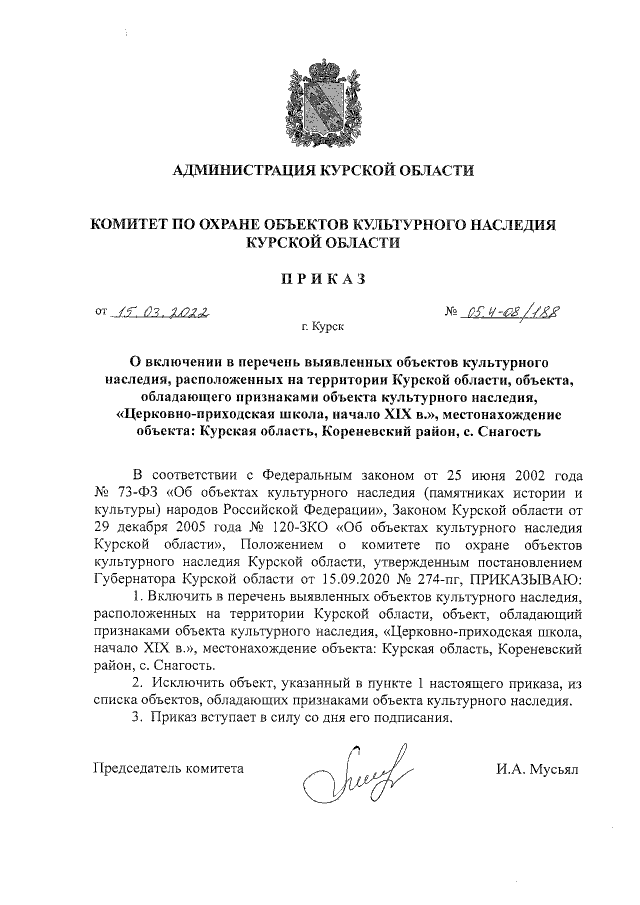 АДМИНИСТРАЦИЯ КУРСКОЙ ОБЛАСТИ

КОМИТЕТ ПО ОХРАНЕ ОБЪЕКТОВ КУЛЬТУРНОГО НАСЛЕДИЯ КУРСКОЙ ОБЛАСТИ

ПРИКАЗ

от 15.03.2022 № 05.4-08/188

г. Курск

О включении в перечень выявленных объектов культурного наследия, расположенных на территории Курской области, объекта, обладающего признаками объекта культурного наследия, «Церковно-приходская школа, начало XIX в.», местонахождение объекта: Курская область, Кореневский район, с. Снагость

В соответствии с Федеральным законом от 25 июня 2002 года № 73-ФЗ «Об объектах культурного наследия (памятниках истории и культуры) народов Российской Федерации», Законом Курской области от 29 декабря 2005 года № 120-ЗКО «Об объектах культурного наследия Курской области», Положением о комитете по охране объектов культурного наследия Курской области, утвержденным постановлением Губернатора Курской области от 15.09.2020 № 274-пг, ПРИКАЗЫВАЮ:

1. Включить в перечень выявленных объектов культурного наследия, расположенных на территории Курской области, объект, обладающий признаками объекта культурного наследия, «Церковно-приходская школа, начало XIX в.», местонахождение объекта: Курская область, Кореневский район, с. Снагость.

2. Исключить объект, указанный в пункте 1 настоящего приказа, из списка объектов, обладающих признаками объекта культурного наследия.

3. Приказ вступает в силу со дня его подписания.

Председатель комитета И.А. Мусьял